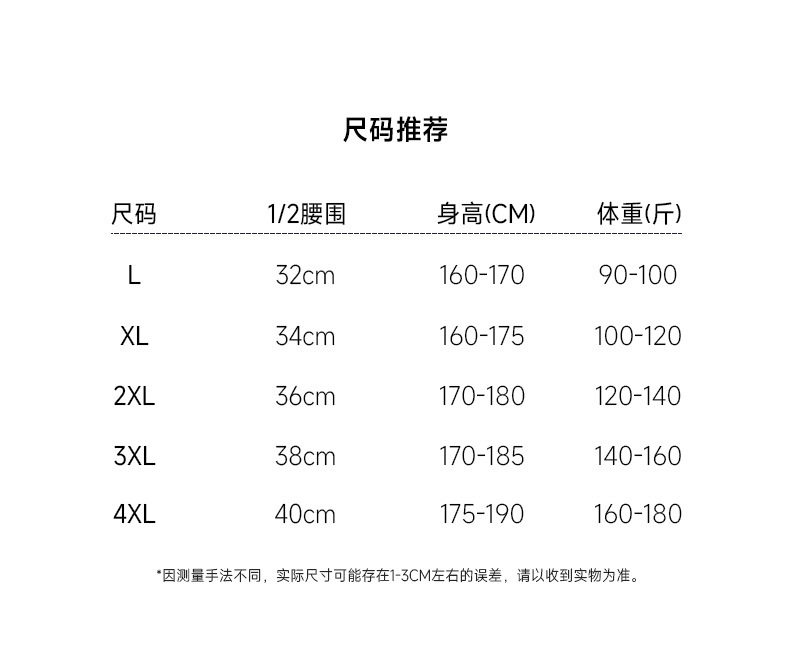 尺码推荐

| 尺码 | 1/2腰围 | 身高(CM) | 体重(斤) |
|---|---|---|---|
| L | 32cm | 160-170 | 90-100 |
| XL | 34cm | 160-175 | 100-120 |
| 2XL | 36cm | 170-180 | 120-140 |
| 3XL | 38cm | 170-185 | 140-160 |
| 4XL | 40cm | 175-190 | 160-180 |

*因测量手法不同，实际尺寸可能存在1-3CM左右的误差，请以收到实物为准。